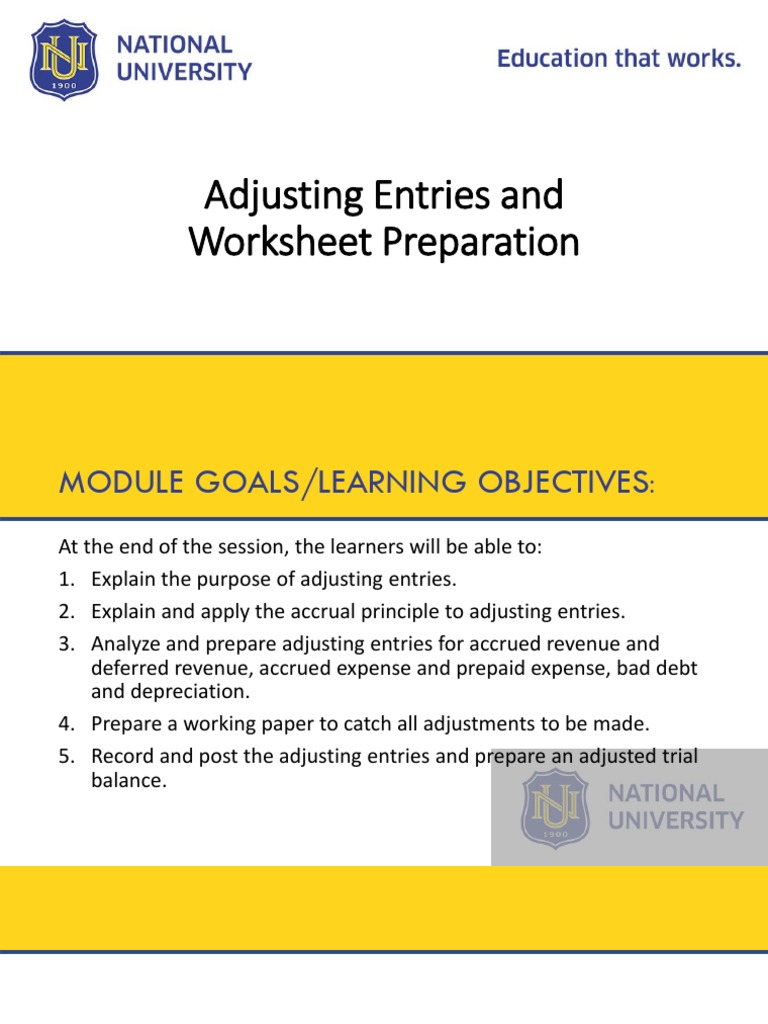 NU
1900
NATIONAL UNIVERSITY

Education that works.

Adjusting Entries and Worksheet Preparation

MODULE GOALS/LEARNING OBJECTIVES:

At the end of the session, the learners will be able to:
1. Explain the purpose of adjusting entries.
2. Explain and apply the accrual principle to adjusting entries.
3. Analyze and prepare adjusting entries for accrued revenue and deferred revenue, accrued expense and prepaid expense, bad debt and depreciation.
4. Prepare a working paper to catch all adjustments to be made.
5. Record and post the adjusting entries and prepare an adjusted trial balance.

NU
1900
NATIONAL UNIVERSITY